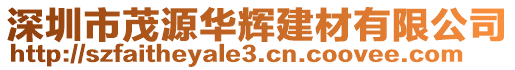 深圳市茂源华辉建材有限公司
http://szfaitheyale3.cn.coovee.com